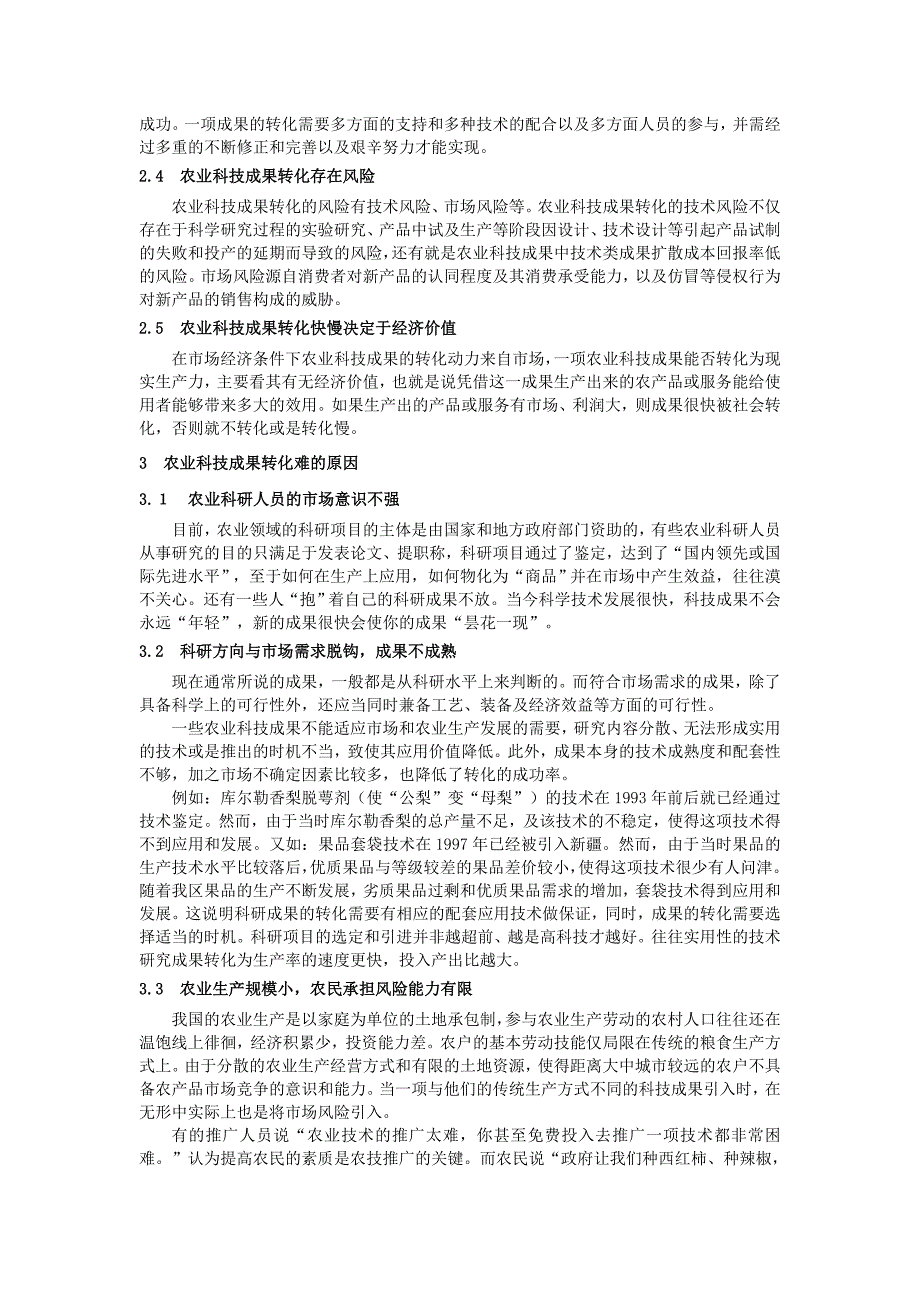 成功。一项成果的转化需要多方面的支持和多种技术的配合以及多方面人员的参与，并需经过多重的不断修正和完善以及艰辛努力才能实现。

2.4　农业科技成果转化存在风险

农业科技成果转化的风险有技术风险、市场风险等。农业科技成果转化的技术风险不仅存在于科学研究过程的实验研究、产品中试及生产等阶段因设计、技术设计等引起产品试制的失败和投产的延期而导致的风险，还有就是农业科技成果中技术类成果扩散成本回报率低的风险。市场风险源自消费者对新产品的认同程度及其消费承受能力，以及仿冒等侵权行为对新产品的销售构成的威胁。

2.5　农业科技成果转化快慢决定于经济价值

在市场经济条件下农业科技成果的转化动力来自市场，一项农业科技成果能否转化为现实生产力，主要看其有无经济价值，也就是说凭借这一成果生产出来的农产品或服务能给使用者能够带来多大的效用。如果生产出的产品或服务有市场、利润大，则成果很快被社会转化，否则就不转化或是转化慢。

3　农业科技成果转化难的原因

3.1　农业科研人员的市场意识不强

目前，农业领域的科研项目的主体是由国家和地方政府部门资助的，有些农业科研人员从事研究的目的只满足于发表论文、提职称，科研项目通过了鉴定，达到了“国内领先或国际先进水平”，至于如何在生产上应用，如何物化为“商品”并在市场中产生效益，往往漠不关心。还有一些人“抱”着自己的科研成果不放。当今科学技术发展很快，科技成果不会永远“年轻”，新的成果很快会使你的成果“昙花一现”。

3.2　科研方向与市场需求脱钩，成果不成熟

现在通常所说的成果，一般都是从科研水平上来判断的。而符合市场需求的成果，除了具备科学上的可行性外，还应当同时兼备工艺、装备及经济效益等方面的可行性。

一些农业科技成果不能适应市场和农业生产发展的需要，研究内容分散、无法形成实用的技术或是推出的时机不当，致使其应用价值降低。此外，成果本身的技术成熟度和配套性不够，加之市场不确定因素比较多，也降低了转化的成功率。

例如：库尔勒香梨脱萼剂（使“公梨”变“母梨”）的技术在 1993 年前后就已经通过技术鉴定。然而，由于当时库尔勒香梨的总产量不足，及该技术的不稳定，使得这项技术得不到应用和发展。又如：果品套袋技术在 1997 年已经被引入新疆。然而，由于当时果品的生产技术水平比较落后，优质果品与等级较差的果品差价较小，使得这项技术很少有人问津。随着我区果品的生产不断发展，劣质果品过剩和优质果品需求的增加，套袋技术得到应用和发展。这说明科研成果的转化需要有相应的配套应用技术做保证，同时，成果的转化需要选择适当的时机。科研项目的选定和引进并非越超前、越是高科技才越好。往往实用性的技术研究成果转化为生产率的速度更快，投入产出比越大。

3.3　农业生产规模小，农民承担风险能力有限

我国的农业生产是以家庭为单位的土地承包制，参与农业生产劳动的农村人口往往还在温饱线上徘徊，经济积累少，投资能力差。农户的基本劳动技能仅局限在传统的粮食生产方式上。由于分散的农业生产经营方式和有限的土地资源，使得距离大中城市较远的农户不具备农产品市场竞争的意识和能力。当一项与他们的传统生产方式不同的科技成果引入时，在无形中实际上也是将市场风险引入。

有的推广人员说“农业技术的推广太难，你甚至免费投入去推广一项技术都非常困难。”认为提高农民的素质是农技推广的关键。而农民说“政府让我们种西红柿、种辣椒，